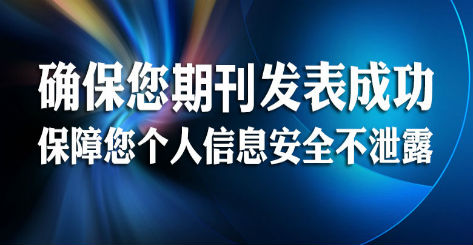 确保您期刊发表成功
保障您个人信息安全不泄露